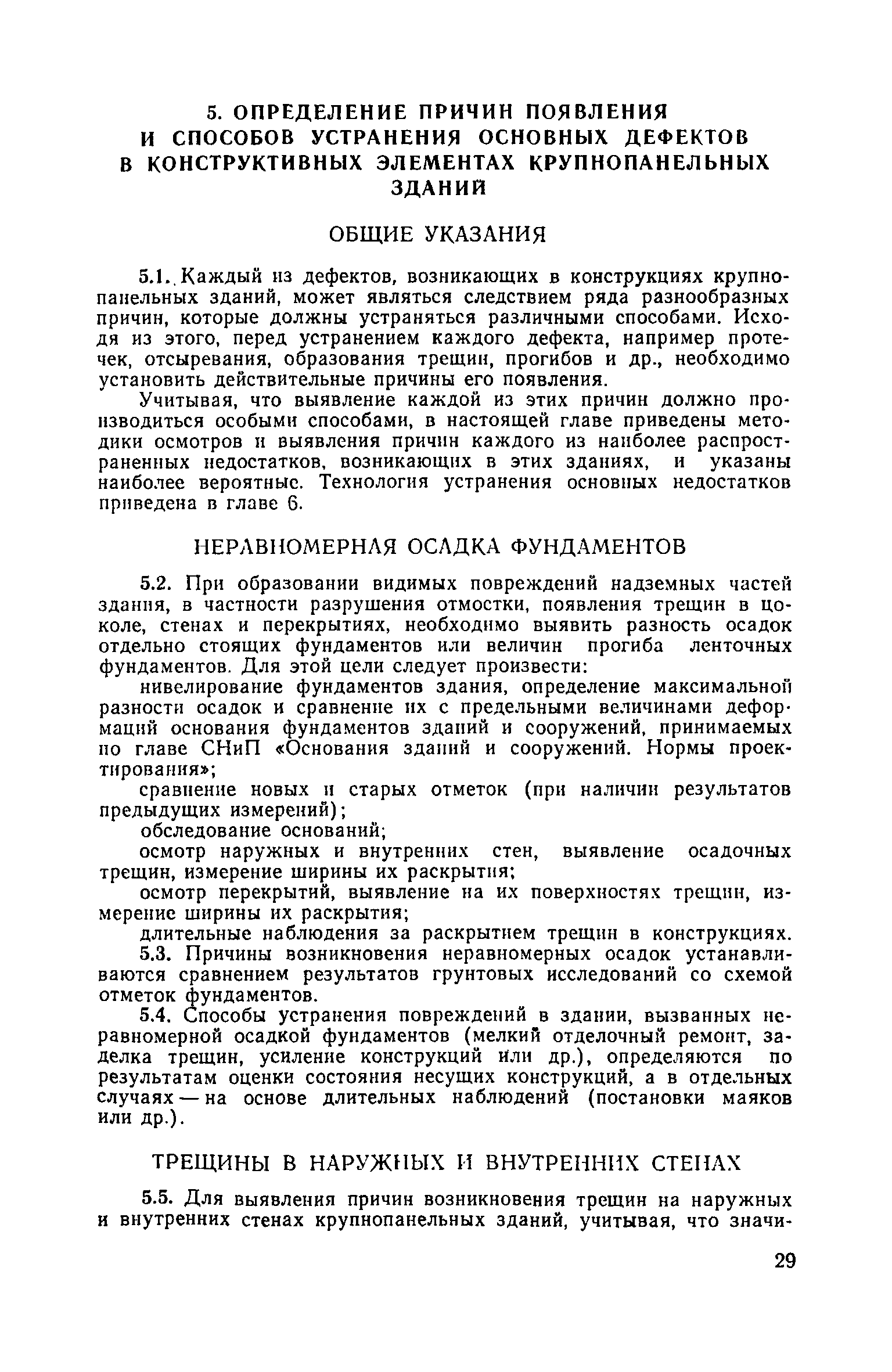 5. ОПРЕДЕЛЕНИЕ ПРИЧИН ПОЯВЛЕНИЯ И СПОСОБОВ УСТРАНЕНИЯ ОСНОВНЫХ ДЕФЕКТОВ В КОНСТРУКТИВНЫХ ЭЛЕМЕНТАХ КРУПНОПАНЕЛЬНЫХ ЗДАНИЙ

ОБЩИЕ УКАЗАНИЯ

5.1. Каждый из дефектов, возникающих в конструкциях крупнопанельных зданий, может являться следствием ряда разнообразных причин, которые должны устраняться различными способами. Исходя из этого, перед устранением каждого дефекта, например протечек, отсыревания, образования трещин, прогибов и др., необходимо установить действительные причины его появления.

Учитывая, что выявление каждой из этих причин должно производиться особыми способами, в настоящей главе приведены методики осмотров и выявления причин каждого из наиболее распространенных недостатков, возникающих в этих зданиях, и указаны наиболее вероятные. Технология устранения основных недостатков приведена в главе 6.

НЕРАВНОМЕРНАЯ ОСАДКА ФУНДАМЕНТОВ

5.2. При образовании видимых повреждений надземных частей здания, в частности разрушения отмостки, появления трещин в цоколе, стенах и перекрытиях, необходимо выявить разность осадок отдельно стоящих фундаментов или величин прогиба ленточных фундаментов. Для этой цели следует произвести:

нивелирование фундаментов здания, определение максимальной разности осадок и сравнение их с предельными величинами деформаций основания фундаментов зданий и сооружений, принимаемых по главе СНиП «Основания зданий и сооружений. Нормы проектирования»;

сравнение новых и старых отметок (при наличии результатов предыдущих измерений);

обследование оснований;

осмотр наружных и внутренних стен, выявление осадочных трещин, измерение ширины их раскрытия;

осмотр перекрытий, выявление на их поверхностях трещин, измерение ширины их раскрытия;

длительные наблюдения за раскрытием трещин в конструкциях.

5.3. Причины возникновения неравномерных осадок устанавливаются сравнением результатов грунтовых исследований со схемой отметок фундаментов.

5.4. Способы устранения повреждений в здании, вызванных неравномерной осадкой фундаментов (мелкий отделочный ремонт, заделка трещин, усиление конструкций или др.), определяются по результатам оценки состояния несущих конструкций, а в отдельных случаях — на основе длительных наблюдений (постановки маяков или др.).

ТРЕЩИНЫ В НАРУЖНЫХ И ВНУТРЕННИХ СТЕНАХ

5.5. Для выявления причин возникновения трещин на наружных и внутренних стенах крупнопанельных зданий, учитывая, что значи-

29